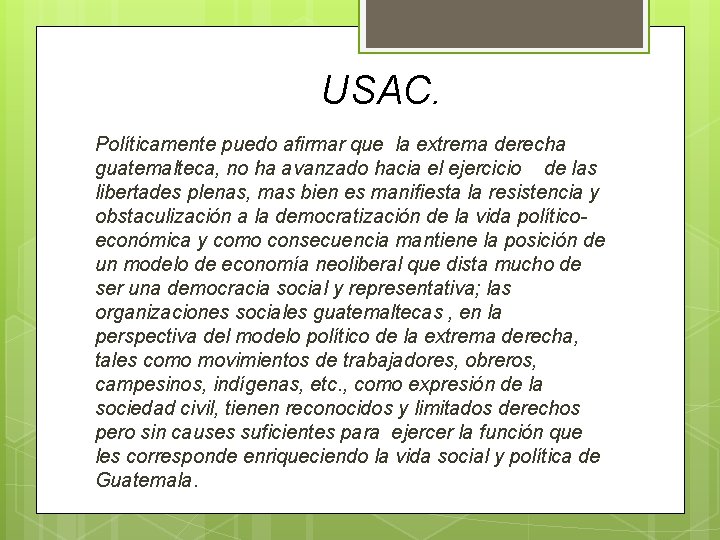 USAC.

Políticamente puedo afirmar que la extrema derecha guatemalteca, no ha avanzado hacia el ejercicio de las libertades plenas, mas bien es manifiesta la resistencia y obstaculización a la democratización de la vida político-económica y como consecuencia mantiene la posición de un modelo de economía neoliberal que dista mucho de ser una democracia social y representativa; las organizaciones sociales guatemaltecas , en la perspectiva del modelo político de la extrema derecha, tales como movimientos de trabajadores, obreros, campesinos, indígenas, etc., como expresión de la sociedad civil, tienen reconocidos y limitados derechos pero sin causes suficientes para ejercer la función que les corresponde enriqueciendo la vida social y política de Guatemala.